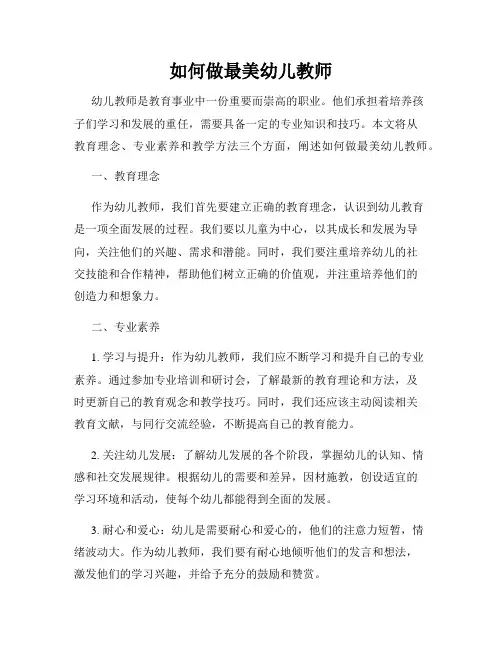 如何做最美幼儿教师

幼儿教师是教育事业中一份重要而崇高的职业。他们承担着培养孩子们学习和发展的重任，需要具备一定的专业知识和技巧。本文将从教育理念、专业素养和教学方法三个方面，阐述如何做最美幼儿教师。

一、教育理念

作为幼儿教师，我们首先要建立正确的教育理念，认识到幼儿教育是一项全面发展的过程。我们要以儿童为中心，以其成长和发展为导向，关注他们的兴趣、需求和潜能。同时，我们要注重培养幼儿的社交技能和合作精神，帮助他们树立正确的价值观，并注重培养他们的创造力和想象力。

二、专业素养

1. 学习与提升：作为幼儿教师，我们应不断学习和提升自己的专业素养。通过参加专业培训和研讨会，了解最新的教育理论和方法，及时更新自己的教育观念和教学技巧。同时，我们还应该主动阅读相关教育文献，与同行交流经验，不断提高自己的教育能力。

2. 关注幼儿发展：了解幼儿发展的各个阶段，掌握幼儿的认知、情感和社交发展规律。根据幼儿的需要和差异，因材施教，创设适宜的学习环境和活动，使每个幼儿都能得到全面的发展。

3. 耐心和爱心：幼儿是需要耐心和爱心的，他们的注意力短暂，情绪波动大。作为幼儿教师，我们要有耐心地倾听他们的发言和想法，激发他们的学习兴趣，并给予充分的鼓励和赞赏。